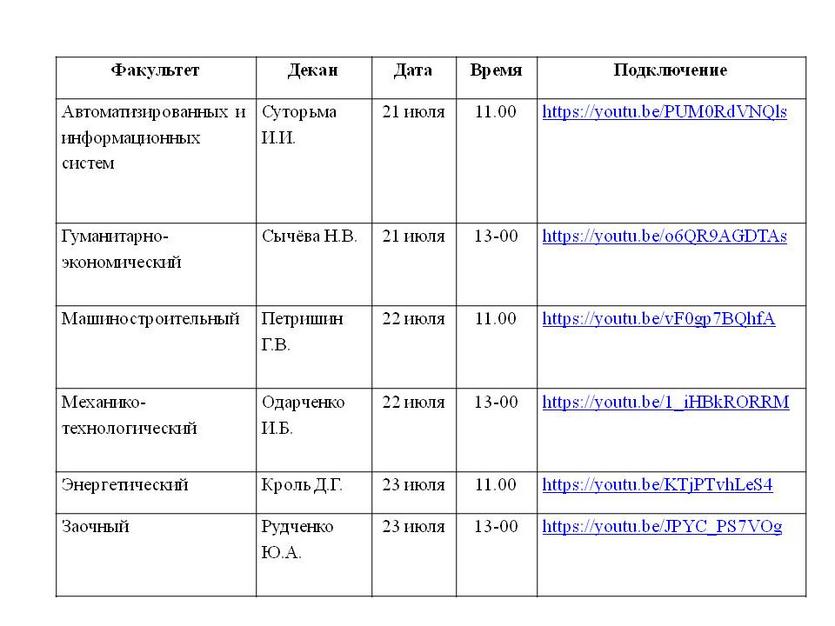 | Факультет | Декан | Дата | Время | Подключение |
|---|---|---|---|---|
| Автоматизированных и информационных систем | Суторьма И.И. | 21 июля | 11.00 | https://youtu.be/PUM0RdVNQls |
| Гуманитарно-экономический | Сычёва Н.В. | 21 июля | 13-00 | https://youtu.be/o6QR9AGDTAs |
| Машиностроительный | Петришин Г.В. | 22 июля | 11.00 | https://youtu.be/vF0gp7BQhfA |
| Механико-технологический | Одарченко И.Б. | 22 июля | 13-00 | https://youtu.be/1_iHBkRORRM |
| Энергетический | Кроль Д.Г. | 23 июля | 11.00 | https://youtu.be/KTjPTvhLeS4 |
| Заочный | Рудченко Ю.А. | 23 июля | 13-00 | https://youtu.be/JPYC_PS7VOg |